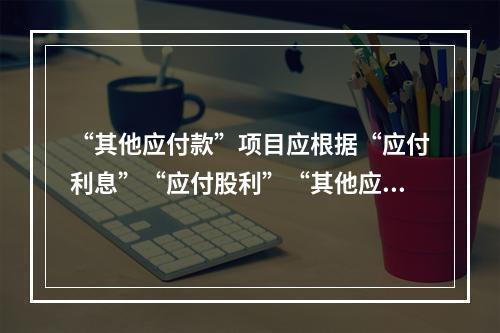 “其他应付款”项目应根据“应付利息”“应付股利”“其他应...